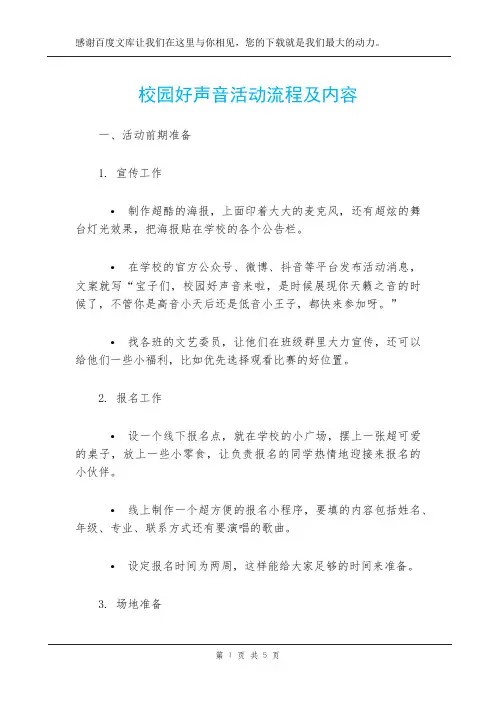 感谢百度文库让我们在这里与你相见，您的下载就是我们最大的动力。

校园好声音活动流程及内容

一、活动前期准备

1. 宣传工作

• 制作超酷的海报，上面印着大大的麦克风，还有超炫的舞台灯光效果，把海报贴在学校的各个公告栏。

• 在学校的官方公众号、微博、抖音等平台发布活动消息，文案就写“宝子们，校园好声音来啦，是时候展现你天籁之音的时候了，不管你是高音小天后还是低音小王子，都快来参加呀。”

• 找各班的文艺委员，让他们在班级群里大力宣传，还可以给他们一些小福利，比如优先选择观看比赛的好位置。

2. 报名工作

• 设一个线下报名点，就在学校的小广场，摆上一张超可爱的桌子，放上一些小零食，让负责报名的同学热情地迎接来报名的小伙伴。

• 线上制作一个超方便的报名小程序，要填的内容包括姓名、年级、专业、联系方式还有要演唱的歌曲。

• 设定报名时间为两周，这样能给大家足够的时间来准备。

3. 场地准备

第 1 页 共 5 页